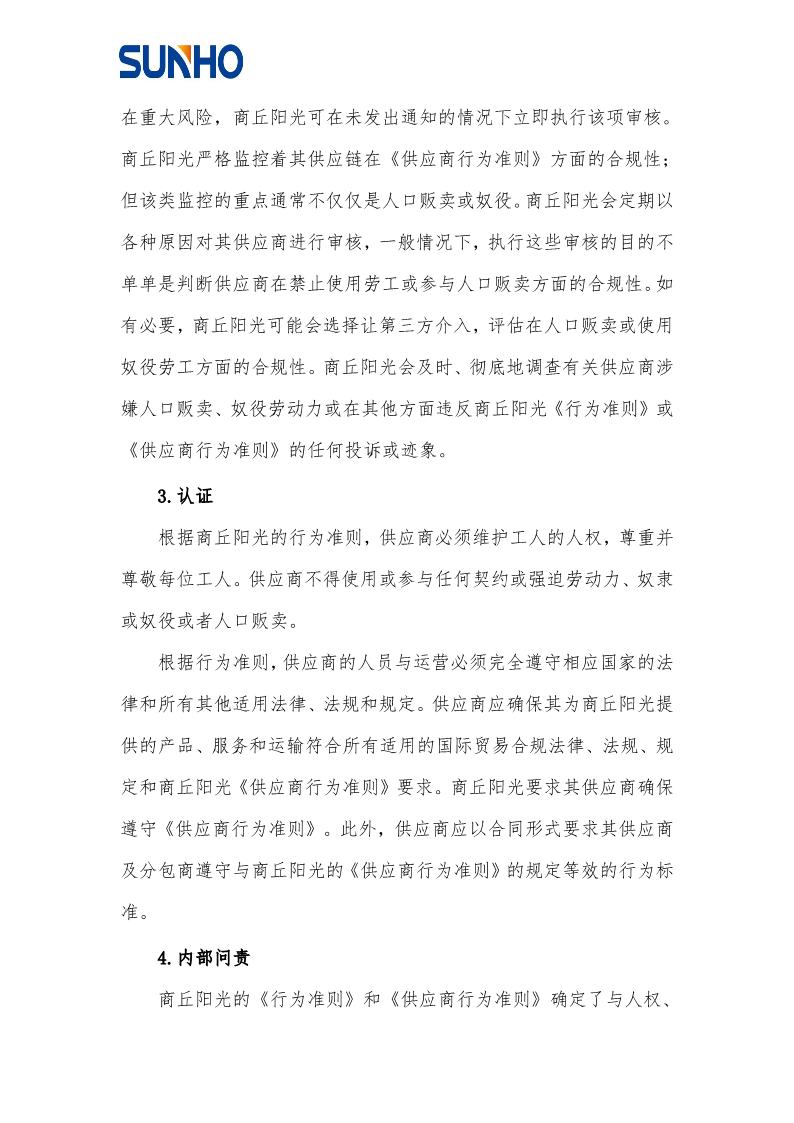 SUNHO

在重大风险，商丘阳光可在未发出通知的情况下立即执行该项审核。商丘阳光严格监控着其供应链在《供应商行为准则》方面的合规性；但该类监控的重点通常不仅仅是人口贩卖或奴役。商丘阳光会定期以各种原因对其供应商进行审核，一般情况下，执行这些审核的目的不单单是判断供应商在禁止使用劳工或参与人口贩卖方面的合规性。如有必要，商丘阳光可能会选择让第三方介入，评估在人口贩卖或使用奴役劳工方面的合规性。商丘阳光会及时、彻底地调查有关供应商涉嫌人口贩卖、奴役劳动力或在其他方面违反商丘阳光《行为准则》或《供应商行为准则》的任何投诉或迹象。

3.认证

根据商丘阳光的行为准则，供应商必须维护工人的人权，尊重并尊敬每位工人。供应商不得使用或参与任何契约或强迫劳动力、奴隶或奴役或者人口贩卖。

根据行为准则，供应商的人员与运营必须完全遵守相应国家的法律和所有其他适用法律、法规和规定。供应商应确保其为商丘阳光提供的产品、服务和运输符合所有适用的国际贸易合规法律、法规、规定和商丘阳光《供应商行为准则》要求。商丘阳光要求其供应商确保遵守《供应商行为准则》。此外，供应商应以合同形式要求其供应商及分包商遵守与商丘阳光的《供应商行为准则》的规定等效的行为标准。

4.内部问责

商丘阳光的《行为准则》和《供应商行为准则》确定了与人权、